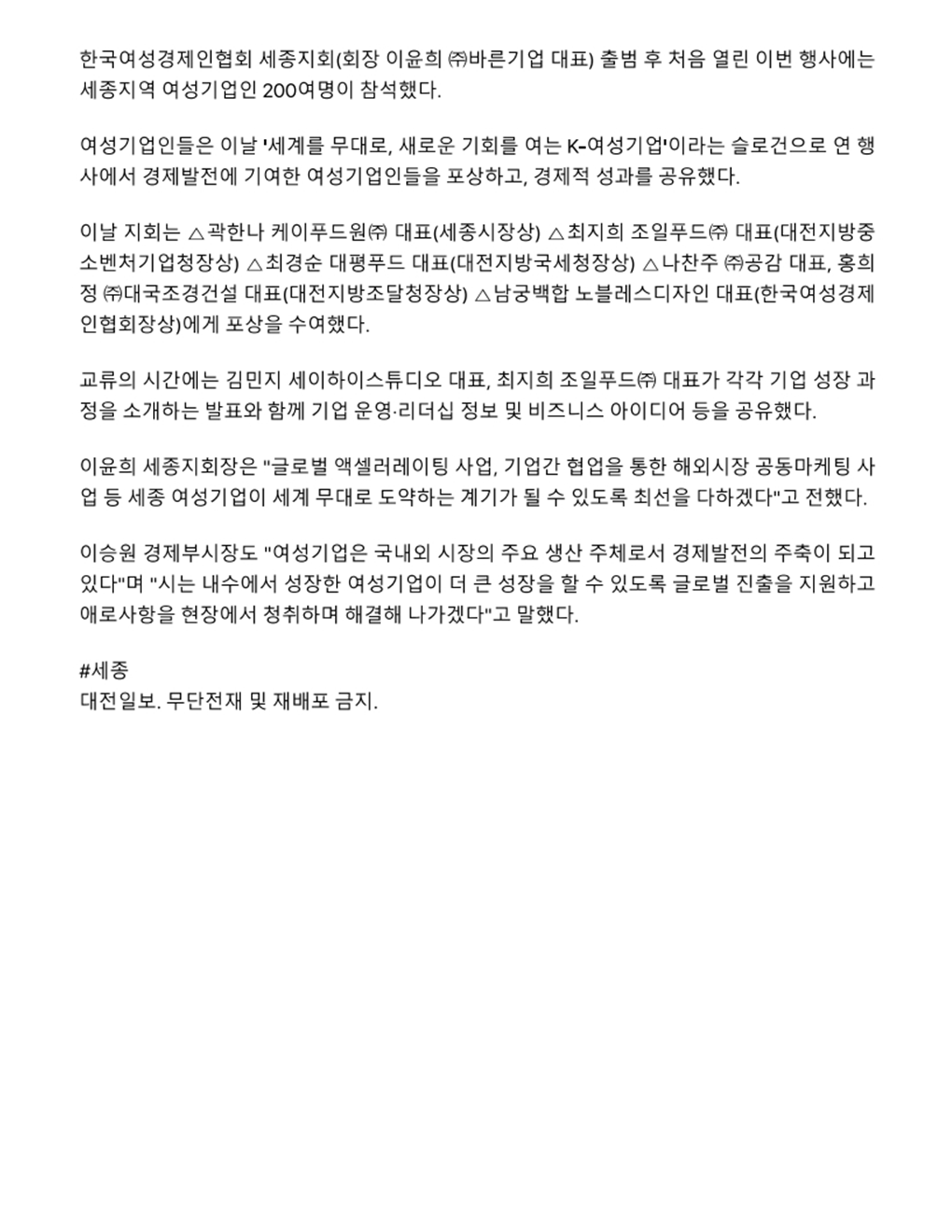 한국여성경제인협회 세종지회(회장 이윤희 ㈜바른기업 대표) 출범 후 처음 열린 이번 행사에는 세종지역 여성기업인 200여명이 참석했다.

여성기업인들은 이날 '세계를 무대로, 새로운 기회를 여는 K-여성기업'이라는 슬로건으로 연 행사에서 경제발전에 기여한 여성기업인들을 포상하고, 경제적 성과를 공유했다.

이날 지회는 △곽한나 케이푸드원㈜ 대표(세종시장상) △최지희 조일푸드㈜ 대표(대전지방중소벤처기업청장상) △최경순 대평푸드 대표(대전지방국세청장상) △나찬주 ㈜공감 대표, 홍희정 ㈜대국조경건설 대표(대전지방조달청장상) △남궁백합 노블레스디자인 대표(한국여성경제인협회장상)에게 포상을 수여했다.

교류의 시간에는 김민지 세이하이스튜디오 대표, 최지희 조일푸드㈜ 대표가 각각 기업 성장 과정을 소개하는 발표와 함께 기업 운영·리더십 정보 및 비즈니스 아이디어 등을 공유했다.

이윤희 세종지회장은 "글로벌 액셀러레이팅 사업, 기업간 협업을 통한 해외시장 공동마케팅 사업 등 세종 여성기업이 세계 무대로 도약하는 계기가 될 수 있도록 최선을 다하겠다"고 전했다.

이승원 경제부시장도 "여성기업은 국내외 시장의 주요 생산 주체로서 경제발전의 주축이 되고 있다"며 "시는 내수에서 성장한 여성기업이 더 큰 성장을 할 수 있도록 글로벌 진출을 지원하고 애로사항을 현장에서 청취하며 해결해 나가겠다"고 말했다.

#세종
대전일보. 무단전재 및 재배포 금지.